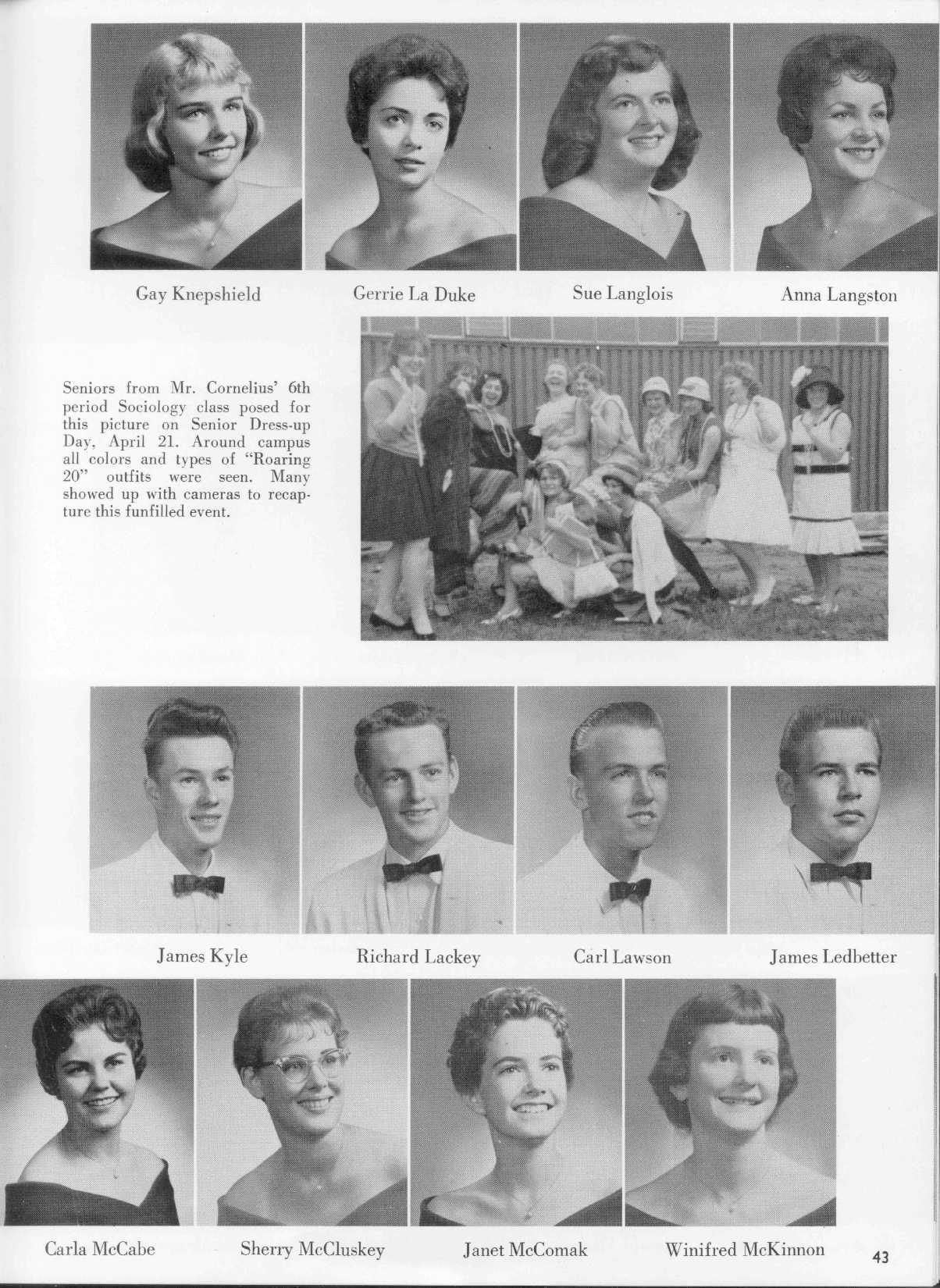 Gay Knepshield

Gerrie La Duke

Sue Langlois

Anna Langston

Seniors from Mr. Cornelius' 6th period Sociology class posed for this picture on Senior Dress-up Day, April 21. Around campus all colors and types of "Roaring 20" outfits were seen. Many showed up with cameras to recapture this funfilled event.

James Kyle

Richard Lackey

Carl Lawson

James Ledbetter

Carla McCabe

Sherry McCluskey

Janet McComak

Winifred McKinnon

43